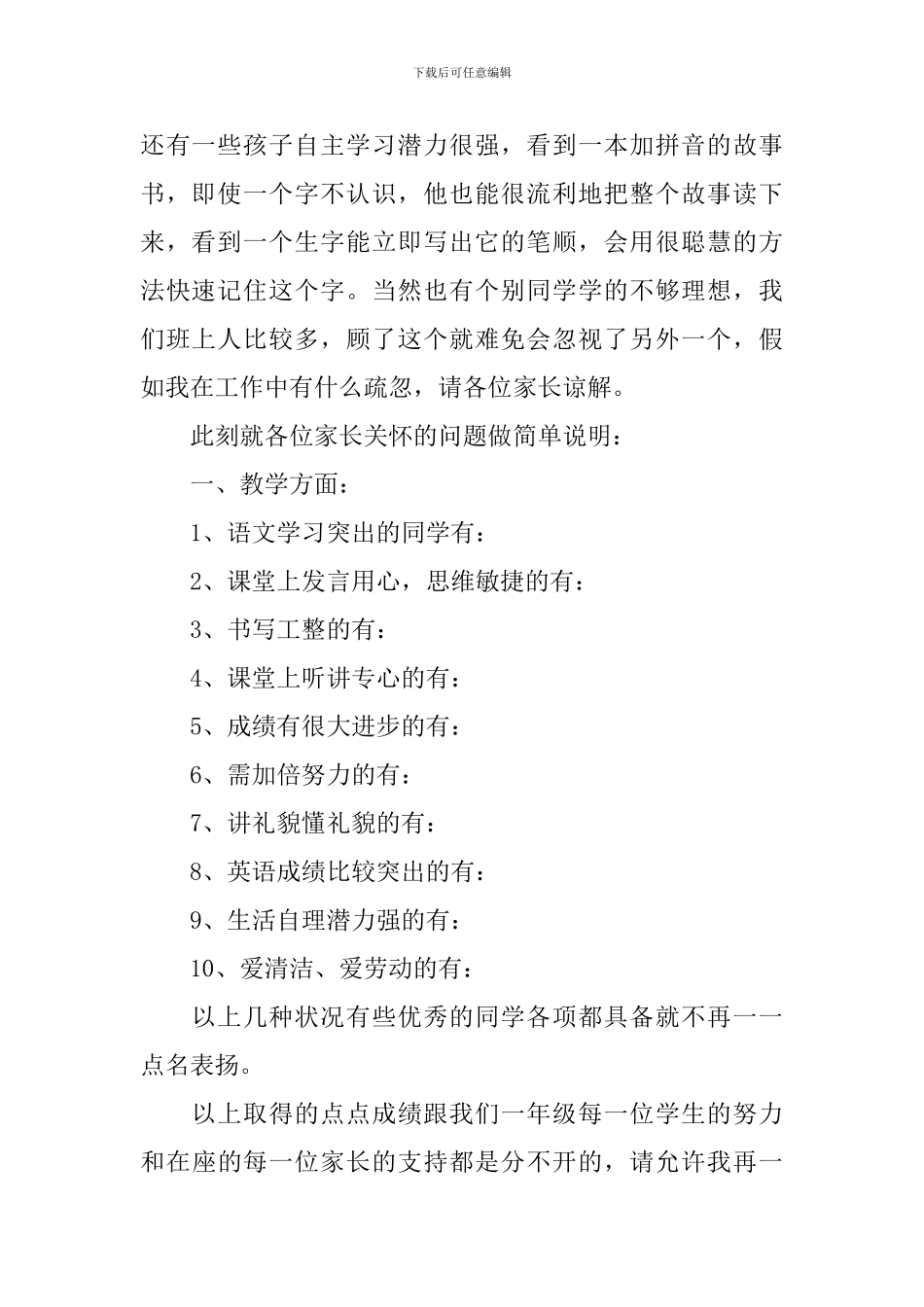 下载后可任意编辑

还有一些孩子自主学习潜力很强，看到一本加拼音的故事书，即使一个字不认识，他也能很流利地把整个故事读下来，看到一个生字能立即写出它的笔顺，会用很聪慧的方法快速记住这个字。当然也有个别同学学的不够理想，我们班上人比较多，顾了这个就难免会忽视了另外一个，假如我在工作中有什么疏忽，请各位家长谅解。

此刻就各位家长关怀的问题做简单说明：

一、教学方面：

1、语文学习突出的同学有：

2、课堂上发言用心，思维敏捷的有：

3、书写工整的有：

4、课堂上听讲专心的有：

5、成绩有很大进步的有：

6、需加倍努力的有：

7、讲礼貌懂礼貌的有：

8、英语成绩比较突出的有：

9、生活自理潜力强的有：

10、爱清洁、爱劳动的有：

以上几种状况有些优秀的同学各项都具备就不再一一点名表扬。

以上取得的点点成绩跟我们一年级每一位学生的努力和在座的每一位家长的支持都是分不开的，请允许我再一